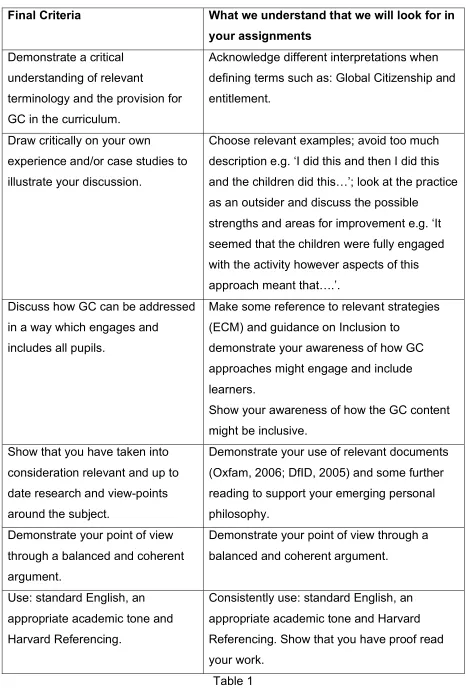 | Final Criteria | What we understand that we will look for in your assignments |
|---|---|
| Demonstrate a critical understanding of relevant terminology and the provision for GC in the curriculum. | Acknowledge different interpretations when defining terms such as: Global Citizenship and entitlement. |
| Draw critically on your own experience and/or case studies to illustrate your discussion. | Choose relevant examples; avoid too much description e.g. 'I did this and then I did this and the children did this…'; look at the practice as an outsider and discuss the possible strengths and areas for improvement e.g. 'It seemed that the children were fully engaged with the activity however aspects of this approach meant that….'. |
| Discuss how GC can be addressed in a way which engages and includes all pupils. | Make some reference to relevant strategies (ECM) and guidance on Inclusion to demonstrate your awareness of how GC approaches might engage and include learners. Show your awareness of how the GC content might be inclusive. |
| Show that you have taken into consideration relevant and up to date research and view-points around the subject. | Demonstrate your use of relevant documents (Oxfam, 2006; DfID, 2005) and some further reading to support your emerging personal philosophy. |
| Demonstrate your point of view through a balanced and coherent argument. | Demonstrate your point of view through a balanced and coherent argument. |
| Use: standard English, an appropriate academic tone and Harvard Referencing. | Consistently use: standard English, an appropriate academic tone and Harvard Referencing. Show that you have proof read your work. |

Table 1